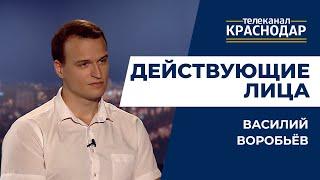 телеканал
КРАСНОДАР

ДЕЙСТВУЮЩИЕ ЛИЦА

ВАСИЛИЙ ВОРОБЬЁВ